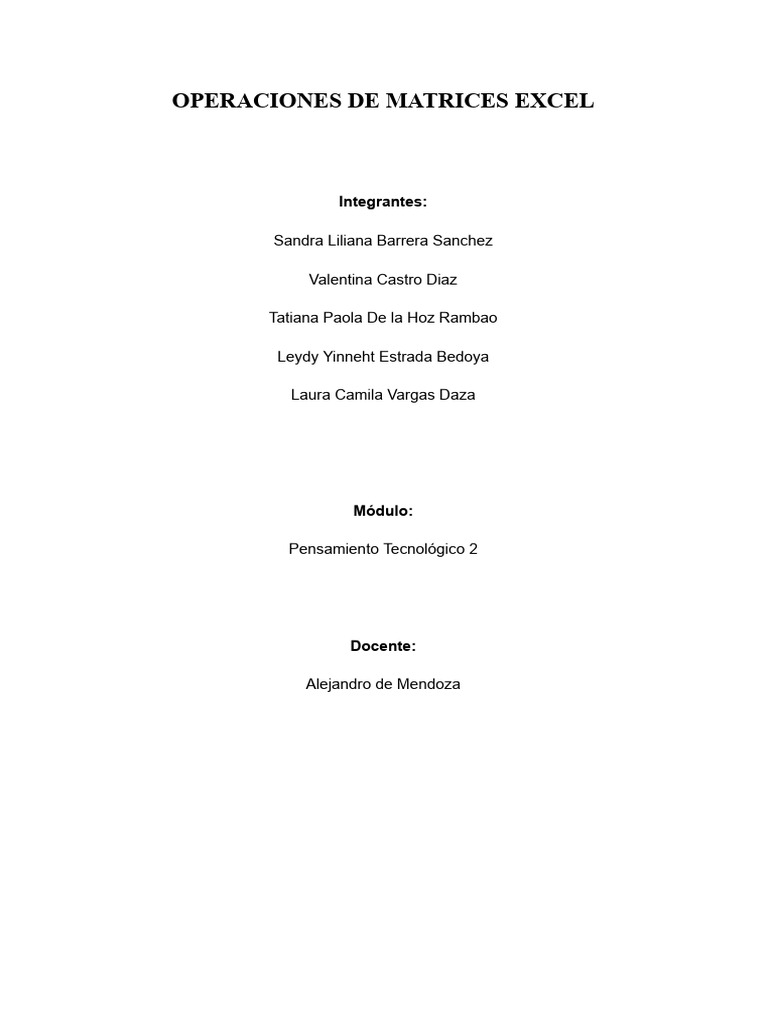 OPERACIONES DE MATRICES EXCEL

Integrantes:

Sandra Liliana Barrera Sanchez

Valentina Castro Diaz

Tatiana Paola De la Hoz Rambao

Leydy Yinneht Estrada Bedoya

Laura Camila Vargas Daza

Módulo:

Pensamiento Tecnológico 2

Docente:

Alejandro de Mendoza